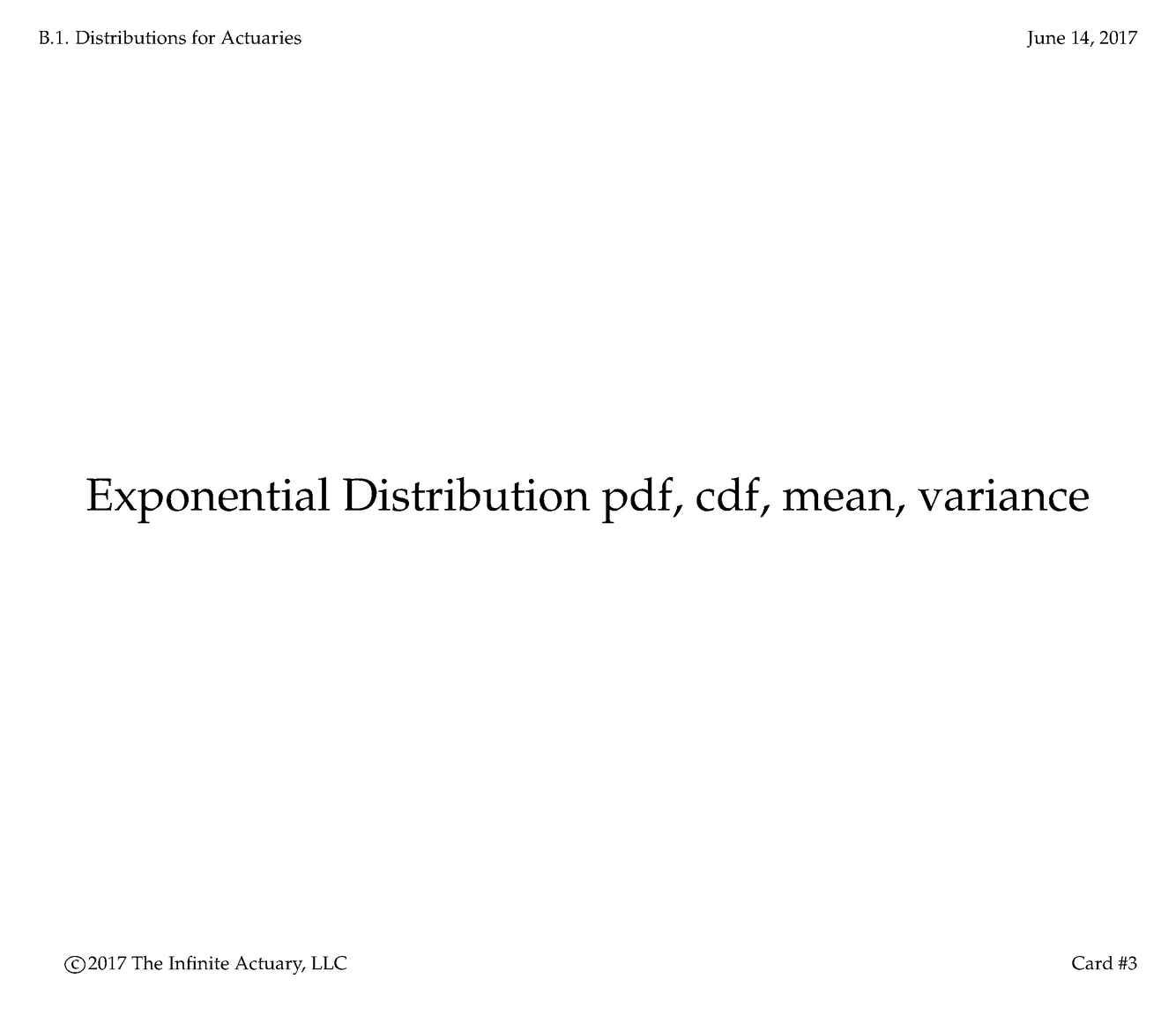 B.1. Distributions for Actuaries

June 14, 2017

Exponential Distribution pdf, cdf, mean, variance

©2017 The Infinite Actuary, LLC

Card #3